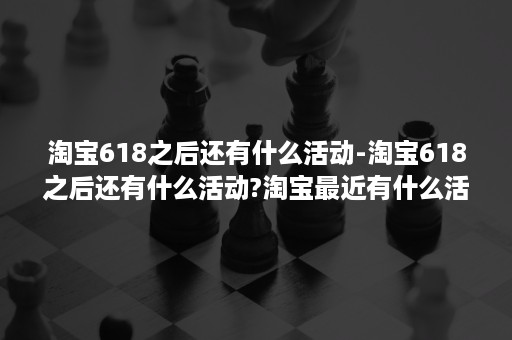 淘宝618之后还有什么活动-淘宝618之后还有什么活动?淘宝最近有什么活